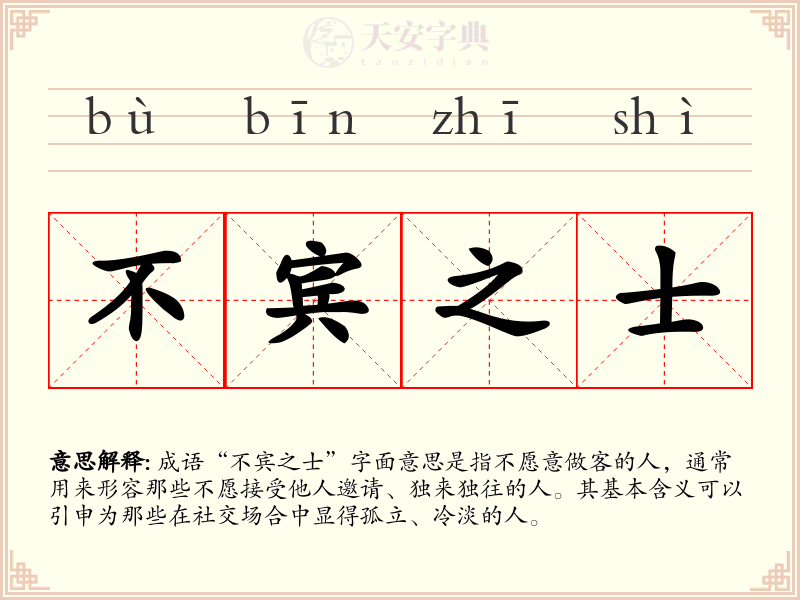 bù bīn zhī shì

不宾之士

意思解释: 成语“不宾之士”字面意思是指不愿意做客的人，通常用来形容那些不愿接受他人邀请、独来独往的人。其基本含义可以引申为那些在社交场合中显得孤立、冷淡的人。

天安字典
tanzidian